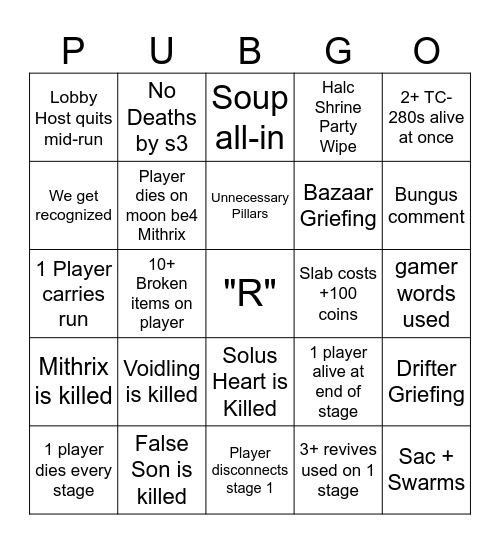 | P | U | B | G | O |
|---|---|---|---|---|
| Lobby Host quits mid-run | No Deaths by s3 | Soup all-in | Halc Shrine Party Wipe | 2+ TC-280s alive at once |
| We get recognized | Player dies on moon be4 Mithrix | Unnecessary Pillars | Bazaar Griefing | Bungus comment |
| 1 Player carries run | 10+ Broken items on player | "R" | Slab costs +100 coins | gamer words used |
| Mithrix is killed | Voidling is killed | Solus Heart is Killed | 1 player alive at end of stage | Drifter Griefing |
| 1 player dies every stage | False Son is killed | Player disconnects stage 1 | 3+ revives used on 1 stage | Sac + Swarms |